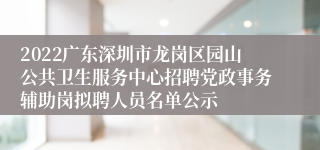 2022广东深圳市龙岗区园山公共卫生服务中心招聘党政事务辅助岗拟聘人员名单公示